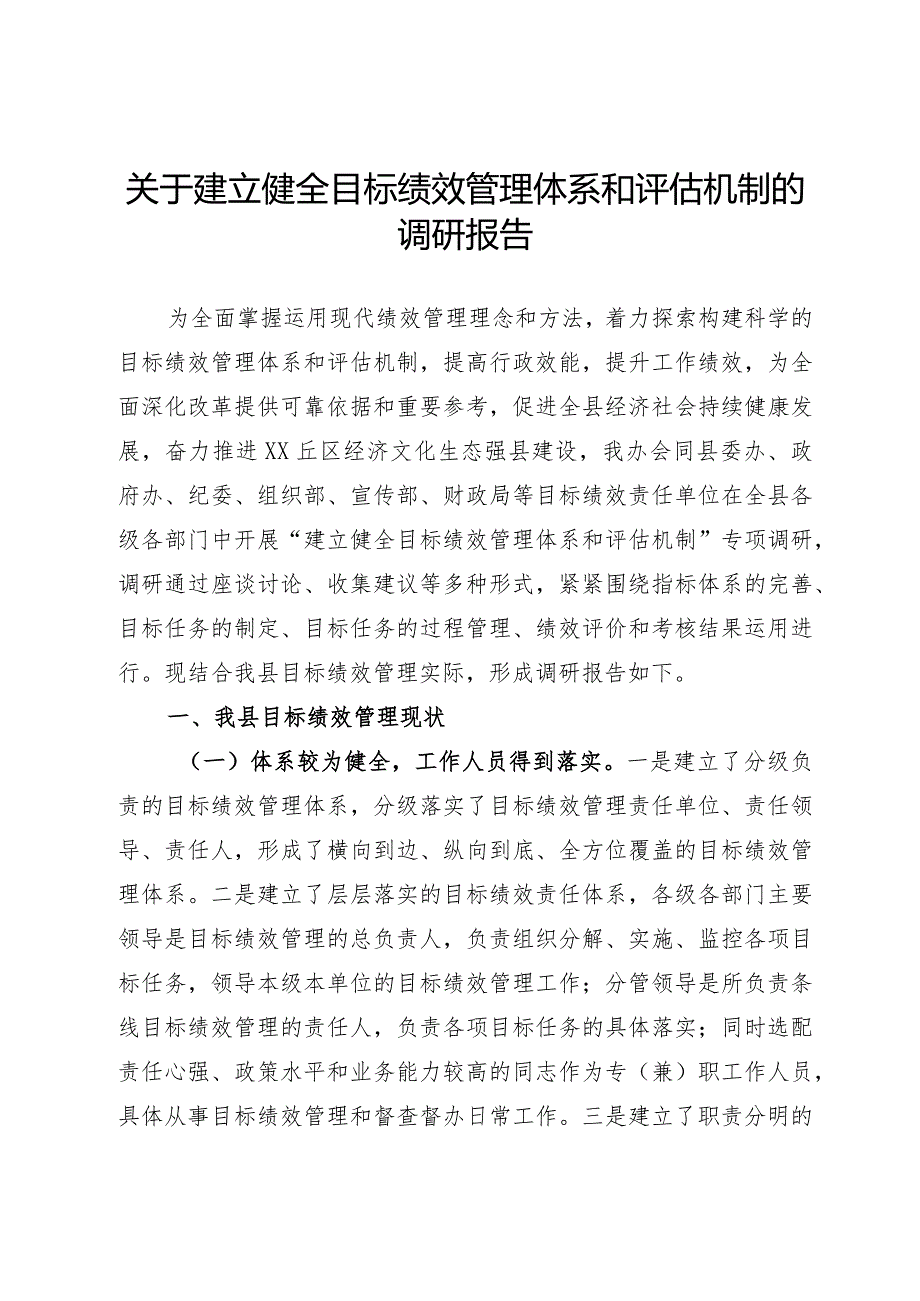 关于建立健全目标绩效管理体系和评估机制的调研报告

为全面掌握运用现代绩效管理理念和方法，着力探索构建科学的目标绩效管理体系和评估机制，提高行政效能，提升工作绩效，为全面深化改革提供可靠依据和重要参考，促进全县经济社会持续健康发展，奋力推进XX丘区经济文化生态强县建设，我办会同县委办、政府办、纪委、组织部、宣传部、财政局等目标绩效责任单位在全县各级各部门中开展“建立健全目标绩效管理体系和评估机制”专项调研，调研通过座谈讨论、收集建议等多种形式，紧紧围绕指标体系的完善、目标任务的制定、目标任务的过程管理、绩效评价和考核结果运用进行。现结合我县目标绩效管理实际，形成调研报告如下。

一、我县目标绩效管理现状

（一）体系较为健全，工作人员得到落实。一是建立了分级负责的目标绩效管理体系，分级落实了目标绩效管理责任单位、责任领导、责任人，形成了横向到边、纵向到底、全方位覆盖的目标绩效管理体系。二是建立了层层落实的目标绩效责任体系，各级各部门主要领导是目标绩效管理的总负责人，负责组织分解、实施、监控各项目标任务，领导本级本单位的目标绩效管理工作；分管领导是所负责条线目标绩效管理的责任人，负责各项目标任务的具体落实；同时选配责任心强、政策水平和业务能力较高的同志作为专（兼）职工作人员，具体从事目标绩效管理和督查督办日常工作。三是建立了职责分明的